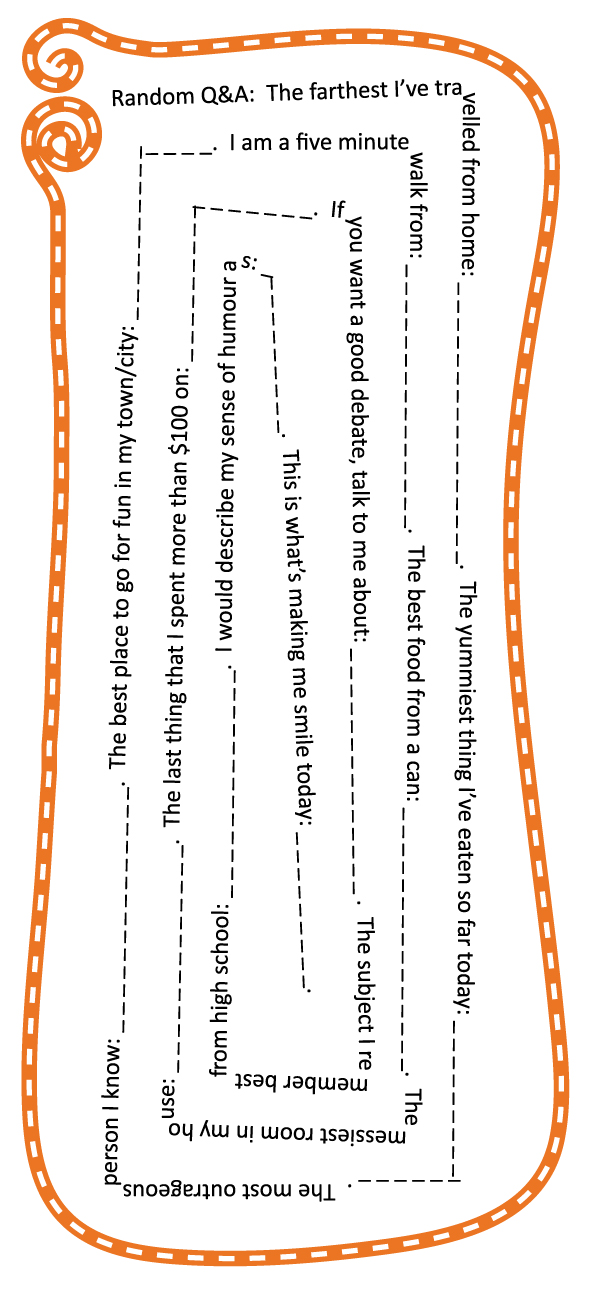 Random Q&A: The farthest I've travelled from home: ________. The yummiest thing I've eaten so far today: ________. The most outrageous person I know: ________. The best place to go for fun in my town/city: ________. I am a five minute walk from: ________. The best food from a can: ________. The messiest room in my house: ________. The last thing that I spent more than $100 on: ________. If you want a good debate, talk to me about: ________. The subject I remember best from high school: ________. I would describe my sense of humour as: ________. This is what's making me smile today: ________.